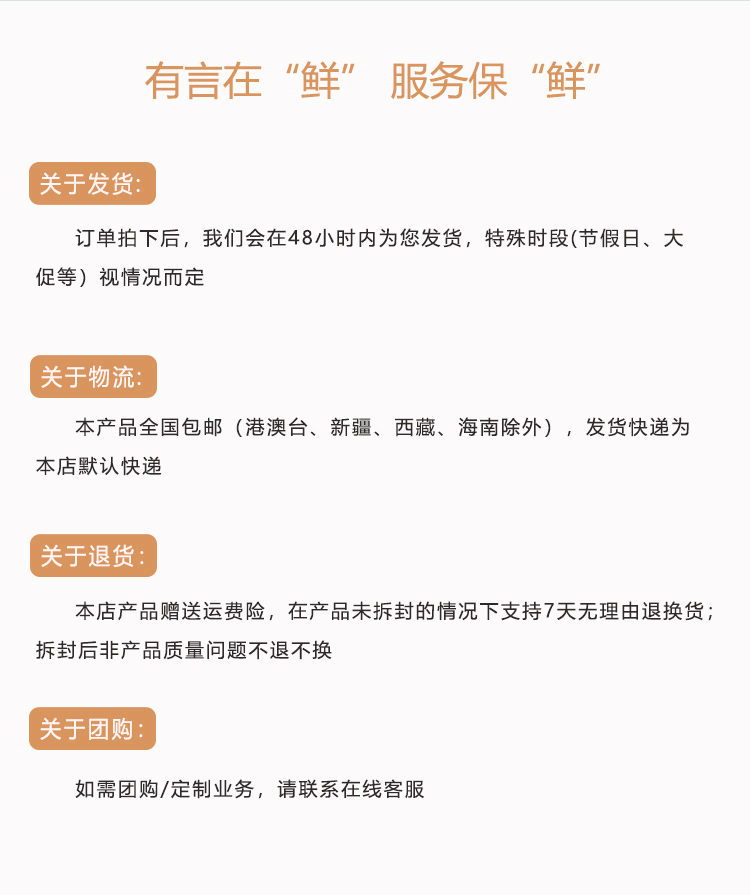 有言在“鲜” 服务保“鲜”

关于发货:

订单拍下后，我们会在48小时内为您发货，特殊时段(节假日、大促等）视情况而定

关于物流:

本产品全国包邮（港澳台、新疆、西藏、海南除外），发货快递为本店默认快递

关于退货:

本店产品赠送运费险，在产品未拆封的情况下支持7天无理由退换货；拆封后非产品质量问题不退不换

关于团购:

如需团购/定制业务，请联系在线客服